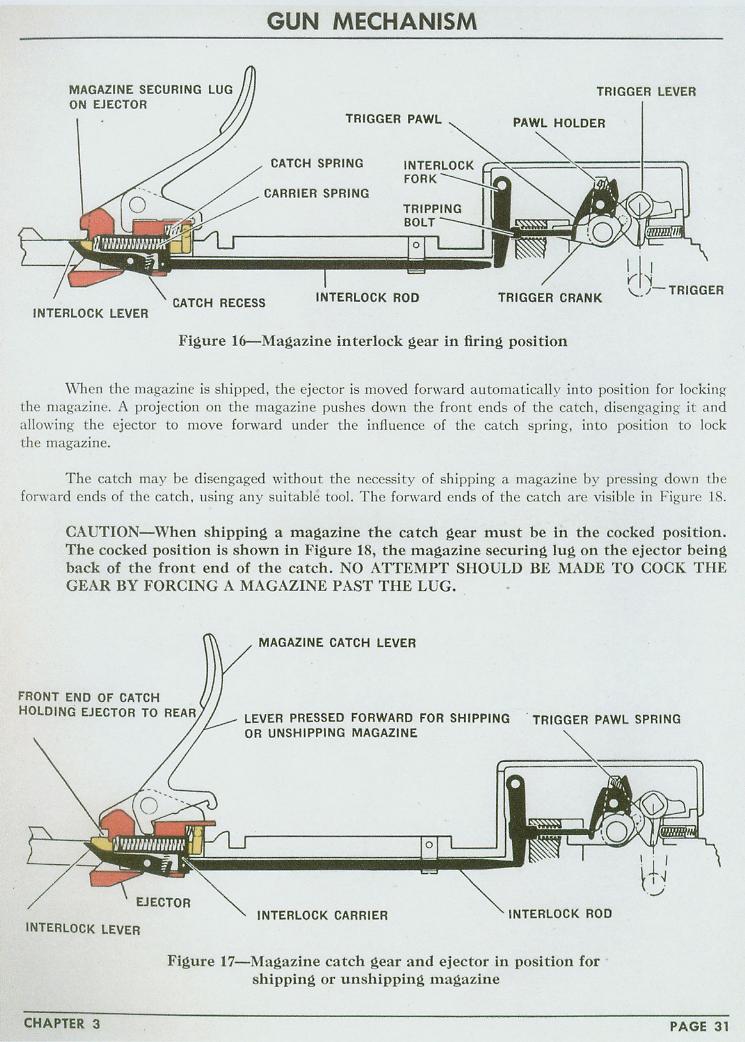 GUN MECHANISM

MAGAZINE SECURING LUG ON EJECTOR

TRIGGER PAWL

TRIGGER LEVER

PAWL HOLDER

CATCH SPRING

CARRIER SPRING

INTERLOCK FORK

TRIPPING BOLT

INTERLOCK LEVER

CATCH RECESS

INTERLOCK ROD

TRIGGER CRANK

TRIGGER

Figure 16—Magazine interlock gear in firing position

When the magazine is shipped, the ejector is moved forward automatically into position for locking the magazine. A projection on the magazine pushes down the front ends of the catch, disengaging it and allowing the ejector to move forward under the influence of the catch spring, into position to lock the magazine.

The catch may be disengaged without the necessity of shipping a magazine by pressing down the forward ends of the catch, using any suitable tool. The forward ends of the catch are visible in Figure 18.

CAUTION—When shipping a magazine the catch gear must be in the cocked position. The cocked position is shown in Figure 18, the magazine securing lug on the ejector being back of the front end of the catch. NO ATTEMPT SHOULD BE MADE TO COCK THE GEAR BY FORCING A MAGAZINE PAST THE LUG.

MAGAZINE CATCH LEVER

FRONT END OF CATCH HOLDING EJECTOR TO REAR

LEVER PRESSED FORWARD FOR SHIPPING OR UNSHIPPING MAGAZINE

TRIGGER PAWL SPRING

EJECTOR

INTERLOCK LEVER

INTERLOCK CARRIER

INTERLOCK ROD

Figure 17—Magazine catch gear and ejector in position for shipping or unshipping magazine

CHAPTER 3

PAGE 31